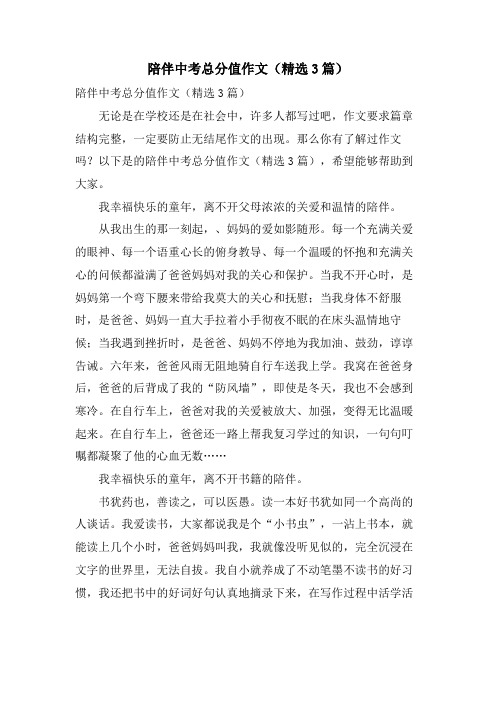 陪伴中考总分值作文（精选3篇）

陪伴中考总分值作文（精选3篇）

无论是在学校还是在社会中，许多人都写过吧，作文要求篇章结构完整，一定要防止无结尾作文的出现。那么你有了解过作文吗？以下是的陪伴中考总分值作文（精选3篇），希望能够帮助到大家。

我幸福快乐的童年，离不开父母浓浓的关爱和温情的陪伴。

从我出生的那一刻起，、妈妈的爱如影随形。每一个充满关爱的眼神、每一个语重心长的俯身教导、每一个温暖的怀抱和充满关心的问候都溢满了爸爸妈妈对我的关心和保护。当我不开心时，是妈妈第一个弯下腰来带给我莫大的关心和抚慰；当我身体不舒服时，是爸爸、妈妈一直大手拉着小手彻夜不眠的在床头温情地守候；当我遇到挫折时，是爸爸、妈妈不停地为我加油、鼓劲，谆谆告诫。六年来，爸爸风雨无阻地骑自行车送我上学。我窝在爸爸身后，爸爸的后背成了我的“防风墙”，即使是冬天，我也不会感到寒冷。在自行车上，爸爸对我的关爱被放大、加强，变得无比温暖起来。在自行车上，爸爸还一路上帮我复习学过的知识，一句句叮嘱都凝聚了他的心血无数……

我幸福快乐的童年，离不开书籍的陪伴。

书犹药也，善读之，可以医愚。读一本好书犹如同一个高尚的人谈话。我爱读书，大家都说我是个“小书虫”，一沾上书本，就能读上几个小时，爸爸妈妈叫我，我就像没听见似的，完全沉浸在文字的世界里，无法自拔。我自小就养成了不动笔墨不读书的好习惯，我还把书中的好词好句认真地摘录下来，在写作过程中活学活